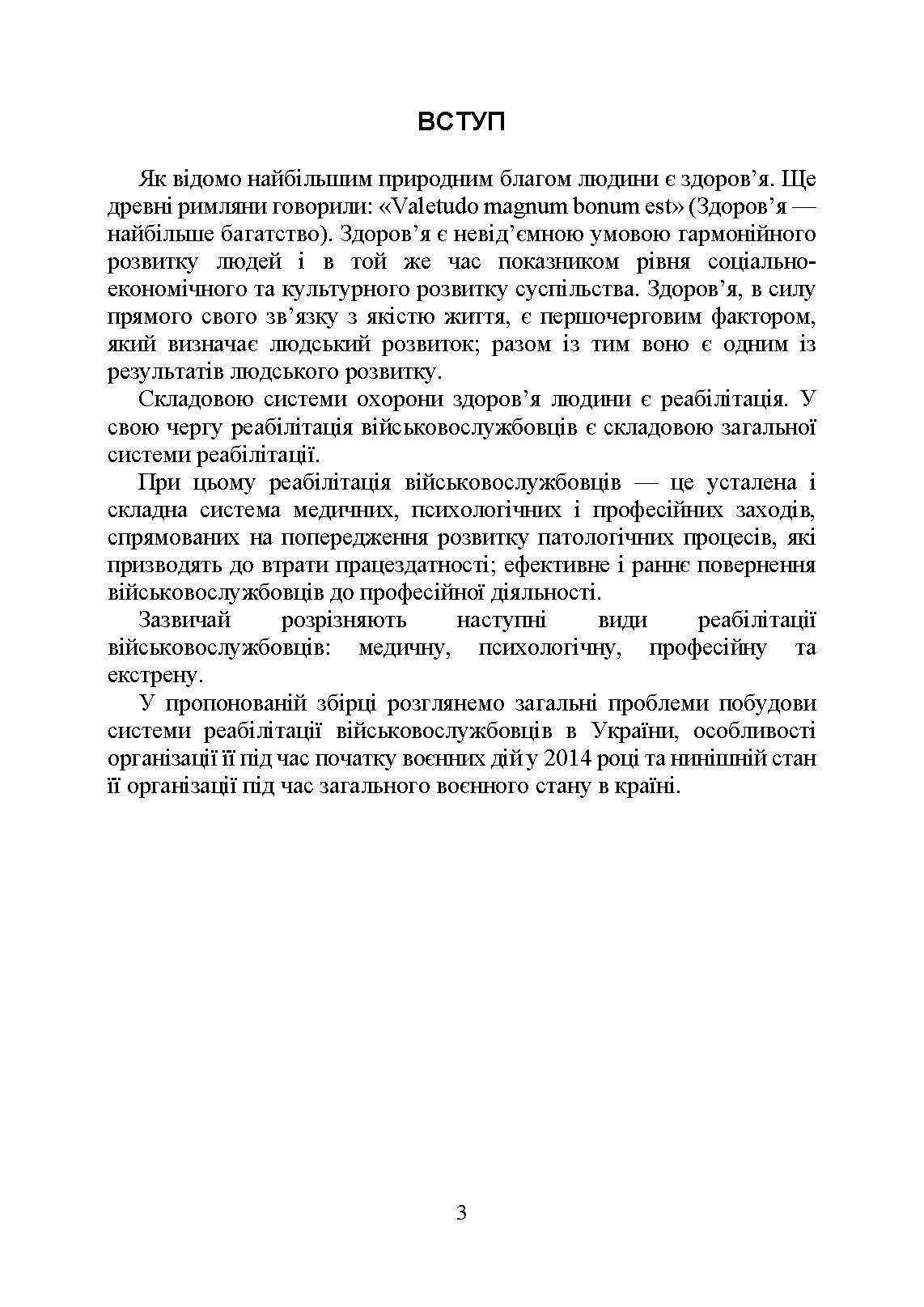 ВСТУП

Як відомо найбільшим природним благом людини є здоров’я. Ще древні римляни говорили: «Valetudo magnum bonum est» (Здоров’я — найбільше багатство). Здоров’я є невід’ємною умовою гармонійного розвитку людей і в той же час показником рівня соціально-економічного та культурного розвитку суспільства. Здоров’я, в силу прямого свого зв’язку з якістю життя, є першочерговим фактором, який визначає людський розвиток; разом із тим воно є одним із результатів людського розвитку.

Складовою системи охорони здоров’я людини є реабілітація. У свою чергу реабілітація військовослужбовців є складовою загальної системи реабілітації.

При цьому реабілітація військовослужбовців — це усталена і складна система медичних, психологічних і професійних заходів, спрямованих на попередження розвитку патологічних процесів, які призводять до втрати працездатності; ефективне і раннє повернення військовослужбовців до професійної діяльності.

Зазвичай розрізняють наступні види реабілітації військовослужбовців: медичну, психологічну, професійну та екстрену.

У пропонованій збірці розглянемо загальні проблеми побудови системи реабілітації військовослужбовців в України, особливості організації її під час початку воєнних дій у 2014 році та нинішній стан її організації під час загального воєнного стану в країні.

3